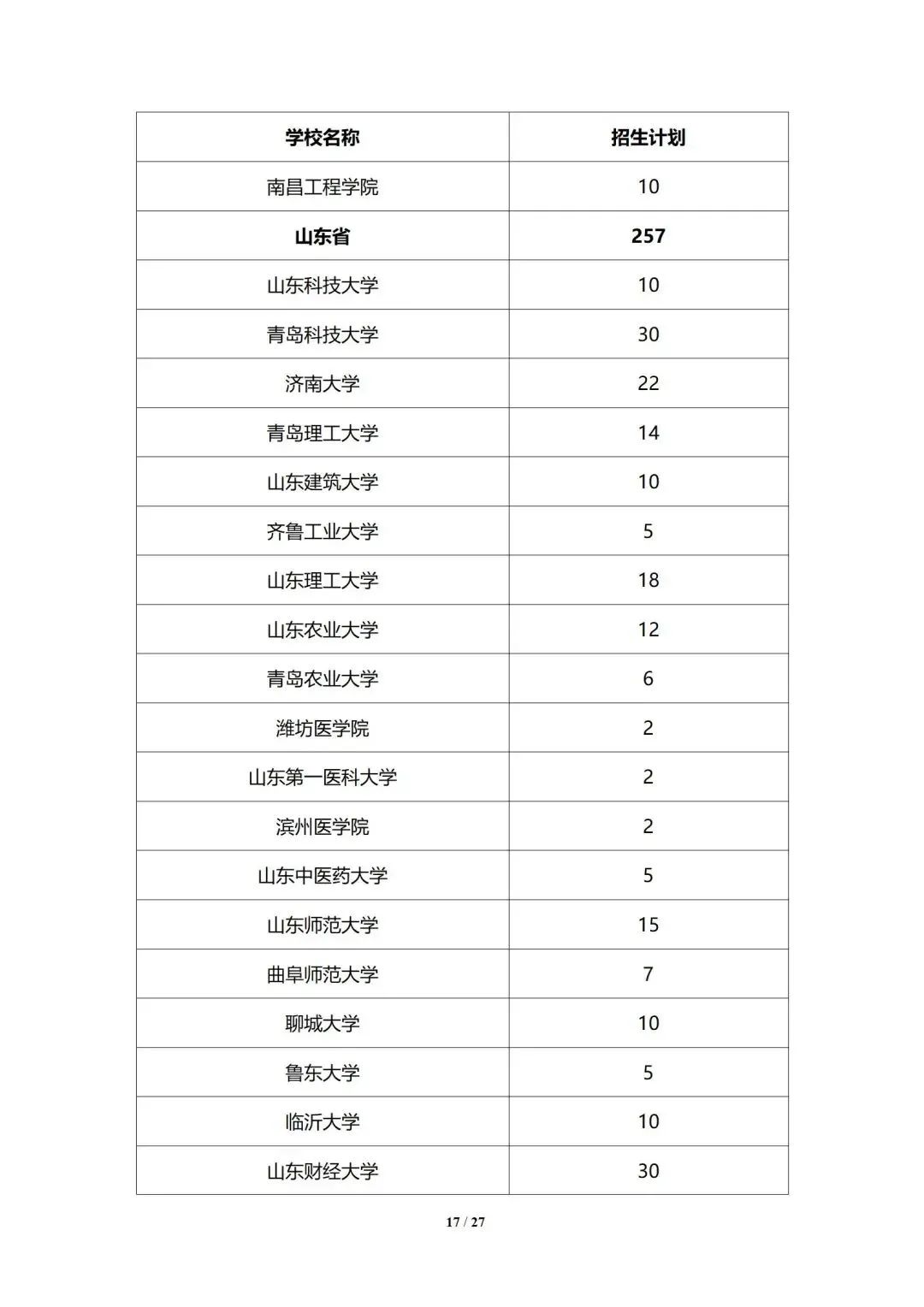 | 学校名称 | 招生计划 |
|---|---|
| 南昌工程学院 | 10 |
| 山东省 | 257 |
| 山东科技大学 | 10 |
| 青岛科技大学 | 30 |
| 济南大学 | 22 |
| 青岛理工大学 | 14 |
| 山东建筑大学 | 10 |
| 齐鲁工业大学 | 5 |
| 山东理工大学 | 18 |
| 山东农业大学 | 12 |
| 青岛农业大学 | 6 |
| 潍坊医学院 | 2 |
| 山东第一医科大学 | 2 |
| 滨州医学院 | 2 |
| 山东中医药大学 | 5 |
| 山东师范大学 | 15 |
| 曲阜师范大学 | 7 |
| 聊城大学 | 10 |
| 鲁东大学 | 5 |
| 临沂大学 | 10 |
| 山东财经大学 | 30 |

17 / 27